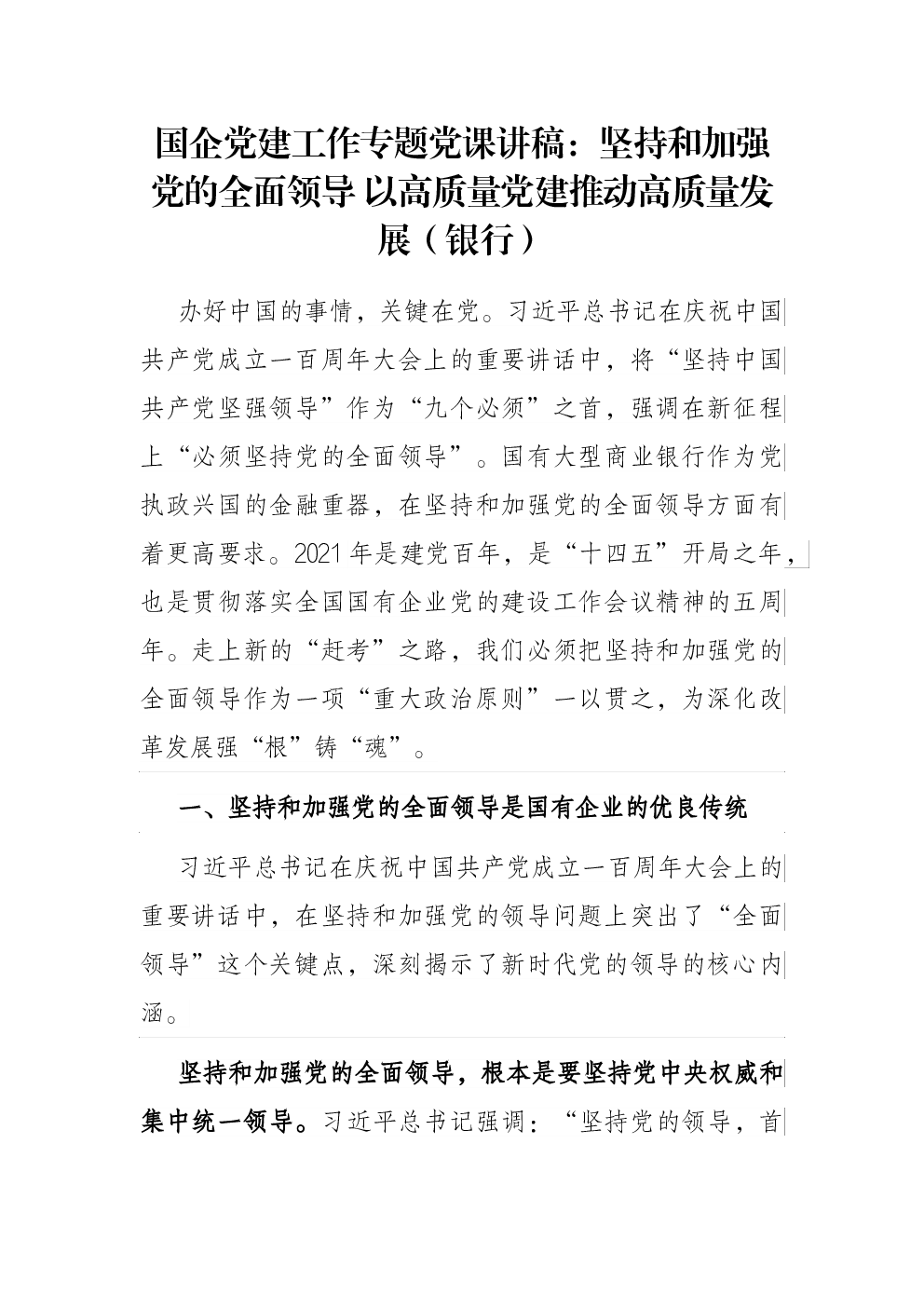 国企党建工作专题党课讲稿：坚持和加强党的全面领导 以高质量党建推动高质量发展（银行）

办好中国的事情，关键在党。习近平总书记在庆祝中国共产党成立一百周年大会上的重要讲话中，将“坚持中国共产党坚强领导”作为“九个必须”之首，强调在新征程上“必须坚持党的全面领导”。国有大型商业银行作为党执政兴国的金融重器，在坚持和加强党的全面领导方面有着更高要求。2021年是建党百年，是“十四五”开局之年，也是贯彻落实全国国有企业党的建设工作会议精神的五周年。走上新的“赶考”之路，我们必须把坚持和加强党的全面领导作为一项“重大政治原则”一以贯之，为深化改革发展强“根”铸“魂”。

一、坚持和加强党的全面领导是国有企业的优良传统

习近平总书记在庆祝中国共产党成立一百周年大会上的重要讲话中，在坚持和加强党的领导问题上突出了“全面领导”这个关键点，深刻揭示了新时代党的领导的核心内涵。

坚持和加强党的全面领导，根本是要坚持党中央权威和集中统一领导。习近平总书记强调：“坚持党的领导，首